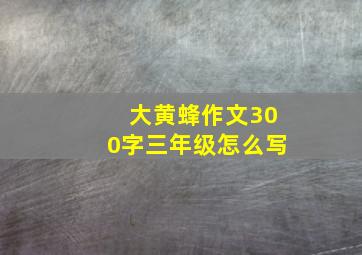 大黄蜂作文300字三年级怎么写